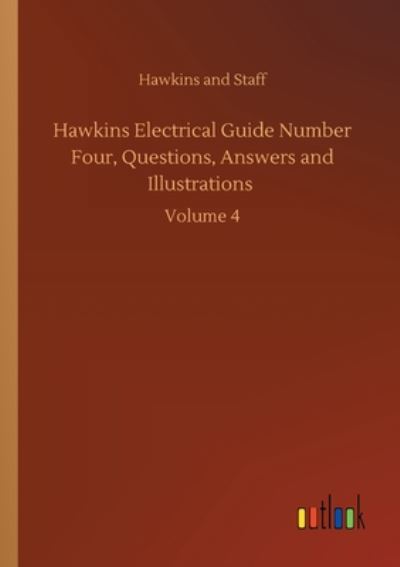 Hawkins and Staff

Hawkins Electrical Guide Number Four, Questions, Answers and Illustrations

Volume 4

outlook